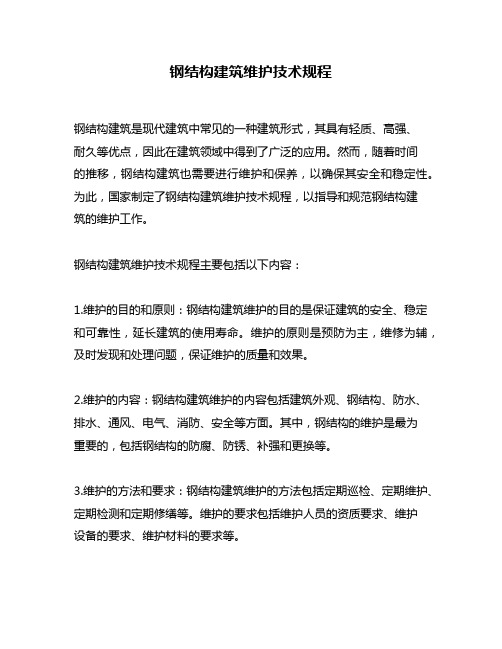 钢结构建筑维护技术规程

钢结构建筑是现代建筑中常见的一种建筑形式，其具有轻质、高强、耐久等优点，因此在建筑领域中得到了广泛的应用。然而，随着时间的推移，钢结构建筑也需要进行维护和保养，以确保其安全和稳定性。为此，国家制定了钢结构建筑维护技术规程，以指导和规范钢结构建筑的维护工作。

钢结构建筑维护技术规程主要包括以下内容：

1.维护的目的和原则：钢结构建筑维护的目的是保证建筑的安全、稳定和可靠性，延长建筑的使用寿命。维护的原则是预防为主，维修为辅，及时发现和处理问题，保证维护的质量和效果。

2.维护的内容：钢结构建筑维护的内容包括建筑外观、钢结构、防水、排水、通风、电气、消防、安全等方面。其中，钢结构的维护是最为重要的，包括钢结构的防腐、防锈、补强和更换等。

3.维护的方法和要求：钢结构建筑维护的方法包括定期巡检、定期维护、定期检测和定期修缮等。维护的要求包括维护人员的资质要求、维护设备的要求、维护材料的要求等。